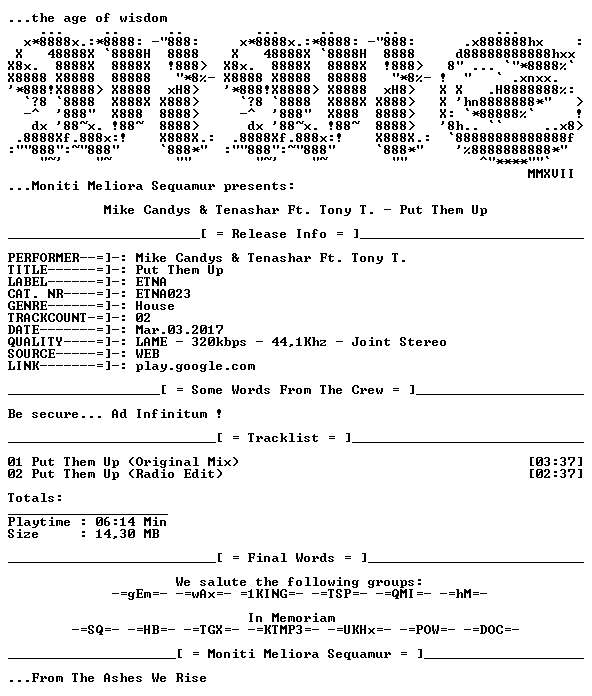 ...the age of wisdom

MMXVII

...Moniti Meliora Sequamur presents:

Mike Candys & Tenashar Ft. Tony T. - Put Them Up

[ = Release Info = ]

PERFORMER--=]-: Mike Candys & Tenashar Ft. Tony T.
TITLE------=]-: Put Them Up
LABEL------=]-: ETNA
CAT. NR----=]-: ETNA023
GENRE------=]-: House
TRACKCOUNT-=]-: 02
DATE-------=]-: Mar.03.2017
QUALITY----=]-: LAME - 320kbps - 44,1Khz - Joint Stereo
SOURCE-----=]-: WEB
LINK-------=]-: play.google.com

[ = Some Words From The Crew = ]

Be secure... Ad Infinitum !

[ = Tracklist = ]

01 Put Them Up (Original Mix) [03:37]
02 Put Them Up (Radio Edit) [02:37]

Totals:

Playtime : 06:14 Min
Size : 14,30 MB

[ = Final Words = ]

We salute the following groups:
-=gEm=- -=wAx=- =1KING=- -=TSP=- -=QMI=- -=hM=-

In Memoriam
-=SQ=- -=HB=- -=TGX=- -=KTMP3=- -=UKHx=- -=POW=- -=DOC=-

[ = Moniti Meliora Sequamur = ]

...From The Ashes We Rise